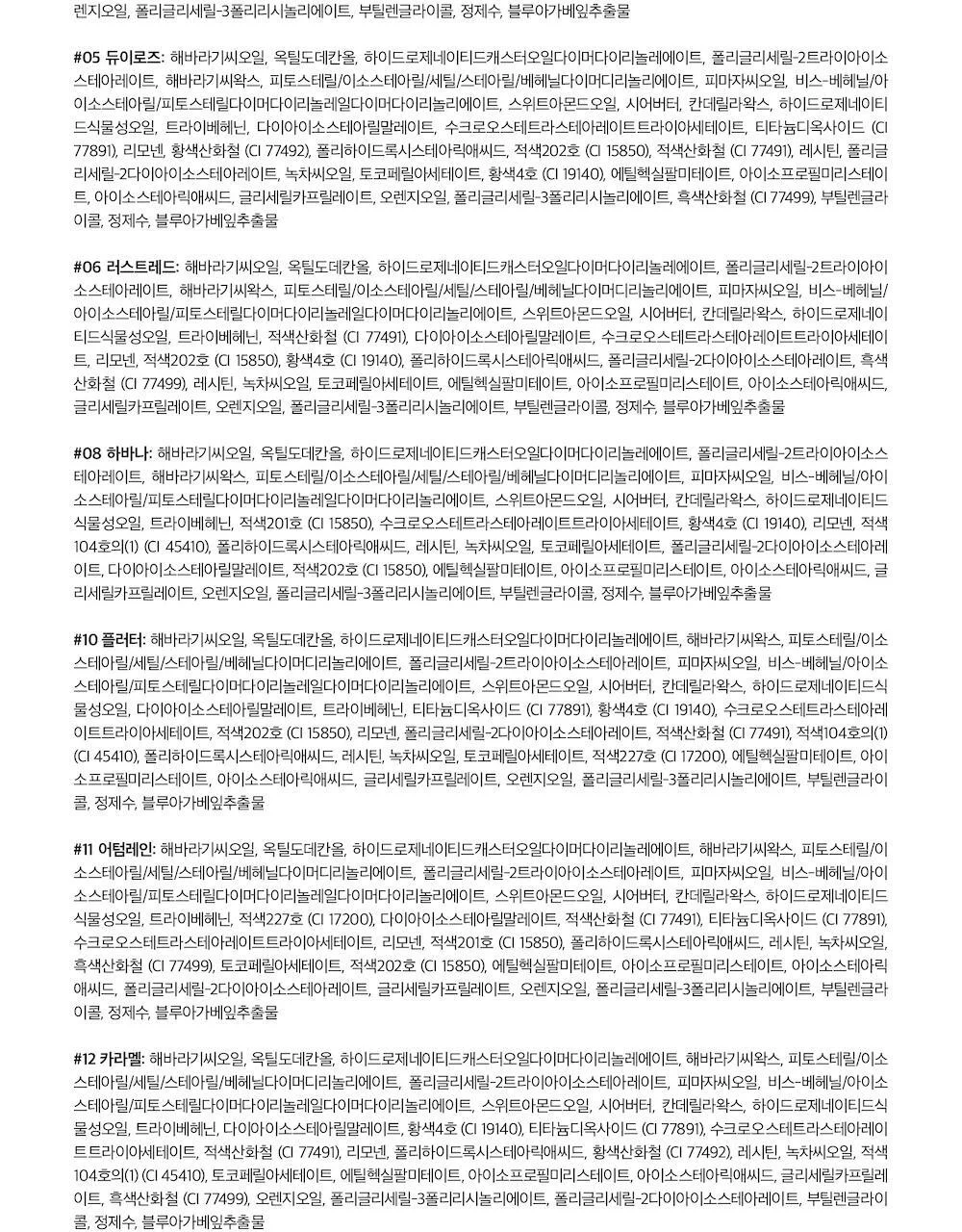 렌지오일, 폴리글리세릴-3폴리리시놀리에이트, 부틸렌글라이콜, 정제수, 블루아가베잎추출물

#05 듀이로즈: 해바라기씨오일, 옥틸도데칸올, 하이드로제네이티드캐스터오일다이머다이리놀레에이트, 폴리글리세릴-2트라이아이소스테아레이트, 해바라기씨왁스, 피토스테릴/이소스테아릴/세틸/스테아릴/베헤닐다이머디리놀리에이트, 피마자씨오일, 비스-베헤닐/아이소스테아릴/피토스테릴다이머다이리놀레일다이머다이리놀리에이트, 스위트아몬드오일, 시어버터, 칸데릴라왁스, 하이드로제네이티드식물성오일, 트라이베헤닌, 다이아이소스테아릴말레이트, 수크로오스테트라스테아레이트트라이아세테이트, 티타늄디옥사이드 (CI 77891), 리모넨, 황색산화철 (CI 77492), 폴리하이드록시스테아릭애씨드, 적색202호 (CI 15850), 적색산화철 (CI 77491), 레시틴, 폴리글리세릴-2다이아이소스테아레이트, 녹차씨오일, 토코페릴아세테이트, 황색4호 (CI 19140), 에틸헥실팔미테이트, 아이소프로필미리스테이트, 아이소스테아릭애씨드, 글리세릴카프릴레이트, 오렌지오일, 폴리글리세릴-3폴리리시놀리에이트, 흑색산화철 (CI 77499), 부틸렌글라이콜, 정제수, 블루아가베잎추출물

#06 러스트레드: 해바라기씨오일, 옥틸도데칸올, 하이드로제네이티드캐스터오일다이머다이리놀레에이트, 폴리글리세릴-2트라이아이소스테아레이트, 해바라기씨왁스, 피토스테릴/이소스테아릴/세틸/스테아릴/베헤닐다이머디리놀리에이트, 피마자씨오일, 비스-베헤닐/아이소스테아릴/피토스테릴다이머다이리놀레일다이머다이리놀리에이트, 스위트아몬드오일, 시어버터, 칸데릴라왁스, 하이드로제네이티드식물성오일, 트라이베헤닌, 적색산화철 (CI 77491), 다이아이소스테아릴말레이트, 수크로오스테트라스테아레이트트라이아세테이트, 리모넨, 적색202호 (CI 15850), 황색4호 (CI 19140), 폴리하이드록시스테아릭애씨드, 폴리글리세릴-2다이아이소스테아레이트, 흑색산화철 (CI 77499), 레시틴, 녹차씨오일, 토코페릴아세테이트, 에틸헥실팔미테이트, 아이소프로필미리스테이트, 아이소스테아릭애씨드, 글리세릴카프릴레이트, 오렌지오일, 폴리글리세릴-3폴리리시놀리에이트, 부틸렌글라이콜, 정제수, 블루아가베잎추출물

#08 하바나: 해바라기씨오일, 옥틸도데칸올, 하이드로제네이티드캐스터오일다이머다이리놀레에이트, 폴리글리세릴-2트라이아이소스테아레이트, 해바라기씨왁스, 피토스테릴/이소스테아릴/세틸/스테아릴/베헤닐다이머디리놀리에이트, 피마자씨오일, 비스-베헤닐/아이소스테아릴/피토스테릴다이머다이리놀레일다이머다이리놀리에이트, 스위트아몬드오일, 시어버터, 칸데릴라왁스, 하이드로제네이티드식물성오일, 트라이베헤닌, 적색201호 (CI 15850), 수크로오스테트라스테아레이트트라이아세테이트, 황색4호 (CI 19140), 리모넨, 적색104호의(1) (CI 45410), 폴리하이드록시스테아릭애씨드, 레시틴, 녹차씨오일, 토코페릴아세테이트, 폴리글리세릴-2다이아이소스테아레이트, 다이아이소스테아릴말레이트, 적색202호 (CI 15850), 에틸헥실팔미테이트, 아이소프로필미리스테이트, 아이소스테아릭애씨드, 글리세릴카프릴레이트, 오렌지오일, 폴리글리세릴-3폴리리시놀리에이트, 부틸렌글라이콜, 정제수, 블루아가베잎추출물

#10 플러터: 해바라기씨오일, 옥틸도데칸올, 하이드로제네이티드캐스터오일다이머다이리놀레에이트, 해바라기씨왁스, 피토스테릴/이소스테아릴/세틸/스테아릴/베헤닐다이머디리놀리에이트, 폴리글리세릴-2트라이아이소스테아레이트, 피마자씨오일, 비스-베헤닐/아이소스테아릴/피토스테릴다이머다이리놀레일다이머다이리놀리에이트, 스위트아몬드오일, 시어버터, 칸데릴라왁스, 하이드로제네이티드식물성오일, 다이아이소스테아릴말레이트, 트라이베헤닌, 티타늄디옥사이드 (CI 77891), 황색4호 (CI 19140), 수크로오스테트라스테아레이트트라이아세테이트, 적색202호 (CI 15850), 리모넨, 폴리글리세릴-2다이아이소스테아레이트, 적색산화철 (CI 77491), 적색104호의(1) (CI 45410), 폴리하이드록시스테아릭애씨드, 레시틴, 녹차씨오일, 토코페릴아세테이트, 적색227호 (CI 17200), 에틸헥실팔미테이트, 아이소프로필미리스테이트, 아이소스테아릭애씨드, 글리세릴카프릴레이트, 오렌지오일, 폴리글리세릴-3폴리리시놀리에이트, 부틸렌글라이콜, 정제수, 블루아가베잎추출물

#11 어텀레인: 해바라기씨오일, 옥틸도데칸올, 하이드로제네이티드캐스터오일다이머다이리놀레에이트, 해바라기씨왁스, 피토스테릴/이소스테아릴/세틸/스테아릴/베헤닐다이머디리놀리에이트, 폴리글리세릴-2트라이아이소스테아레이트, 피마자씨오일, 비스-베헤닐/아이소스테아릴/피토스테릴다이머다이리놀레일다이머다이리놀리에이트, 스위트아몬드오일, 시어버터, 칸데릴라왁스, 하이드로제네이티드식물성오일, 트라이베헤닌, 적색227호 (CI 17200), 다이아이소스테아릴말레이트, 적색산화철 (CI 77491), 티타늄디옥사이드 (CI 77891), 수크로오스테트라스테아레이트트라이아세테이트, 리모넨, 적색201호 (CI 15850), 폴리하이드록시스테아릭애씨드, 레시틴, 녹차씨오일, 흑색산화철 (CI 77499), 토코페릴아세테이트, 적색202호 (CI 15850), 에틸헥실팔미테이트, 아이소프로필미리스테이트, 아이소스테아릭애씨드, 폴리글리세릴-2다이아이소스테아레이트, 글리세릴카프릴레이트, 오렌지오일, 폴리글리세릴-3폴리리시놀리에이트, 부틸렌글라이콜, 정제수, 블루아가베잎추출물

#12 카라멜: 해바라기씨오일, 옥틸도데칸올, 하이드로제네이티드캐스터오일다이머다이리놀레에이트, 해바라기씨왁스, 피토스테릴/이소스테아릴/세틸/스테아릴/베헤닐다이머디리놀리에이트, 폴리글리세릴-2트라이아이소스테아레이트, 피마자씨오일, 비스-베헤닐/아이소스테아릴/피토스테릴다이머다이리놀레일다이머다이리놀리에이트, 스위트아몬드오일, 시어버터, 칸데릴라왁스, 하이드로제네이티드식물성오일, 트라이베헤닌, 다이아이소스테아릴말레이트, 황색4호 (CI 19140), 티타늄디옥사이드 (CI 77891), 수크로오스테트라스테아레이트트라이아세테이트, 적색산화철 (CI 77491), 리모넨, 폴리하이드록시스테아릭애씨드, 황색산화철 (CI 77492), 레시틴, 녹차씨오일, 적색104호의(1) (CI 45410), 토코페릴아세테이트, 에틸헥실팔미테이트, 아이소프로필미리스테이트, 아이소스테아릭애씨드, 글리세릴카프릴레이트, 흑색산화철 (CI 77499), 오렌지오일, 폴리글리세릴-3폴리리시놀리에이트, 폴리글리세릴-2다이아이소스테아레이트, 부틸렌글라이콜, 정제수, 블루아가베잎추출물